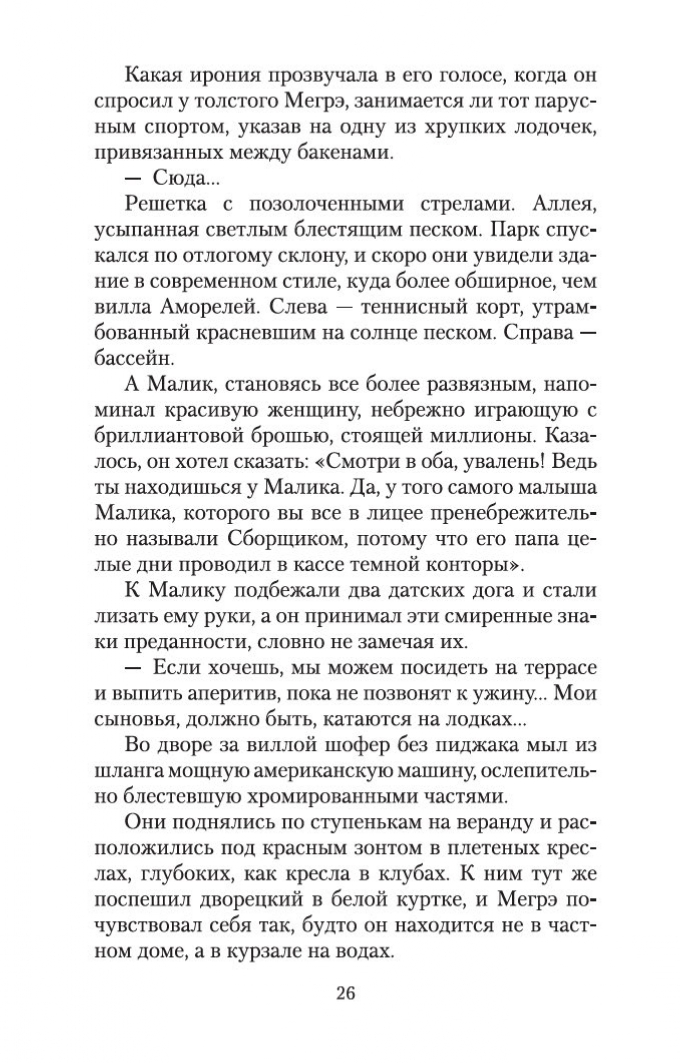 Какая ирония прозвучала в его голосе, когда он спросил у толстого Мегрэ, занимается ли тот парусным спортом, указав на одну из хрупких лодочек, привязанных между бакенами.

— Сюда...

Решетка с позолоченными стрелами. Аллея, усыпанная светлым блестящим песком. Парк спускался по отлогому склону, и скоро они увидели здание в современном стиле, куда более обширное, чем вилла Аморелей. Слева — теннисный корт, утрамбованный красневшим на солнце песком. Справа — бассейн.

А Малик, становясь все более развязным, напоминал красивую женщину, небрежно играющую с бриллиантовой брошью, стоящей миллионы. Казалось, он хотел сказать: «Смотри в оба, увалень! Ведь ты находишься у Малика. Да, у того самого малыша Малика, которого вы все в лицее пренебрежительно называли Сборщиком, потому что его папа целые дни проводил в кассе темной конторы».

К Малику подбежали два датских дога и стали лизать ему руки, а он принимал эти смиренные знаки преданности, словно не замечая их.

— Если хочешь, мы можем посидеть на террасе и выпить аперитив, пока не позвонят к ужину... Мои сыновья, должно быть, катаются на лодках...

Во дворе за виллой шофер без пиджака мыл из шланга мощную американскую машину, ослепительно блестевшую хромированными частями.

Они поднялись по ступенькам на веранду и расположились под красным зонтом в плетеных креслах, глубоких, как кресла в клубах. К ним тут же поспешил дворецкий в белой куртке, и Мегрэ почувствовал себя так, будто он находится не в частном доме, а в курзале на водах.

26